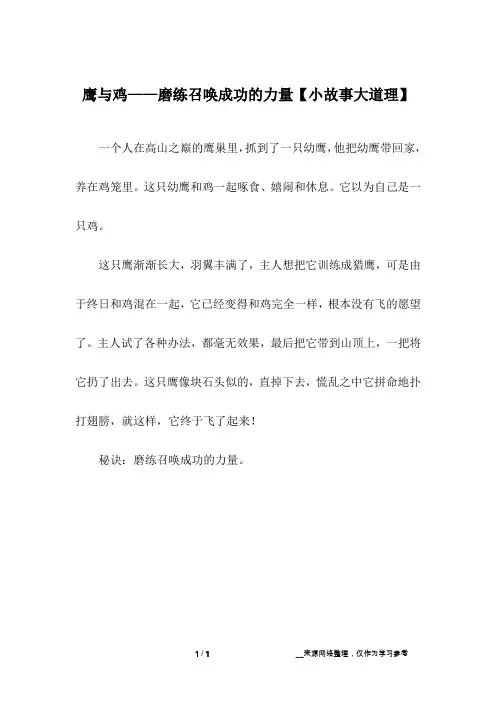 鹰与鸡——磨练召唤成功的力量【小故事大道理】

一个人在高山之巅的鹰巢里，抓到了一只幼鹰，他把幼鹰带回家，养在鸡笼里。这只幼鹰和鸡一起啄食、嬉闹和休息。它以为自己是一只鸡。

这只鹰渐渐长大，羽翼丰满了，主人想把它训练成猎鹰，可是由于终日和鸡混在一起，它已经变得和鸡完全一样，根本没有飞的愿望了。主人试了各种办法，都毫无效果，最后把它带到山顶上，一把将它扔了出去。这只鹰像块石头似的，直掉下去，慌乱之中它拼命地扑打翅膀，就这样，它终于飞了起来！

秘诀：磨练召唤成功的力量。

1 / 1

__来源网络整理，仅作为学习参考